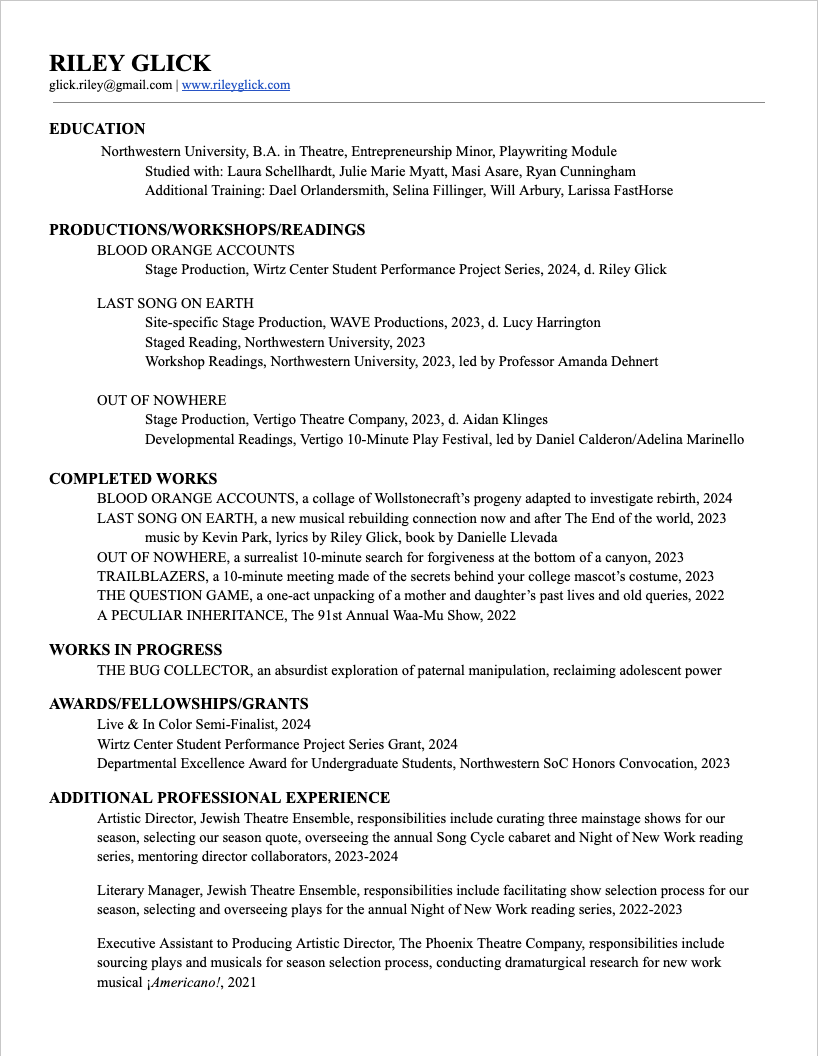 RILEY GLICK
glick.riley@gmail.com | www.rileyglick.com

EDUCATION
Northwestern University, B.A. in Theatre, Entrepreneurship Minor, Playwriting Module
Studied with: Laura Schellhardt, Julie Marie Myatt, Masi Asare, Ryan Cunningham
Additional Training: Dael Orlandersmith, Selina Fillinger, Will Arbury, Larissa FastHorse

PRODUCTIONS/WORKSHOPS/READINGS
BLOOD ORANGE ACCOUNTS
Stage Production, Wirtz Center Student Performance Project Series, 2024, d. Riley Glick

LAST SONG ON EARTH
Site-specific Stage Production, WAVE Productions, 2023, d. Lucy Harrington
Staged Reading, Northwestern University, 2023
Workshop Readings, Northwestern University, 2023, led by Professor Amanda Dehnert

OUT OF NOWHERE
Stage Production, Vertigo Theatre Company, 2023, d. Aidan Klinges
Developmental Readings, Vertigo 10-Minute Play Festival, led by Daniel Calderon/Adelina Marinello

COMPLETED WORKS
BLOOD ORANGE ACCOUNTS, a collage of Wollstonecraft's progeny adapted to investigate rebirth, 2024
LAST SONG ON EARTH, a new musical rebuilding connection now and after The End of the world, 2023
music by Kevin Park, lyrics by Riley Glick, book by Danielle Llevada
OUT OF NOWHERE, a surrealist 10-minute search for forgiveness at the bottom of a canyon, 2023
TRAILBLAZERS, a 10-minute meeting made of the secrets behind your college mascot's costume, 2023
THE QUESTION GAME, a one-act unpacking of a mother and daughter's past lives and old queries, 2022
A PECULIAR INHERITANCE, The 91st Annual Waa-Mu Show, 2022

WORKS IN PROGRESS
THE BUG COLLECTOR, an absurdist exploration of paternal manipulation, reclaiming adolescent power

AWARDS/FELLOWSHIPS/GRANTS
Live & In Color Semi-Finalist, 2024
Wirtz Center Student Performance Project Series Grant, 2024
Departmental Excellence Award for Undergraduate Students, Northwestern SoC Honors Convocation, 2023

ADDITIONAL PROFESSIONAL EXPERIENCE
Artistic Director, Jewish Theatre Ensemble, responsibilities include curating three mainstage shows for our season, selecting our season quote, overseeing the annual Song Cycle cabaret and Night of New Work reading series, mentoring director collaborators, 2023-2024

Literary Manager, Jewish Theatre Ensemble, responsibilities include facilitating show selection process for our season, selecting and overseeing plays for the annual Night of New Work reading series, 2022-2023

Executive Assistant to Producing Artistic Director, The Phoenix Theatre Company, responsibilities include sourcing plays and musicals for season selection process, conducting dramaturgical research for new work musical ¡Americano!, 2021